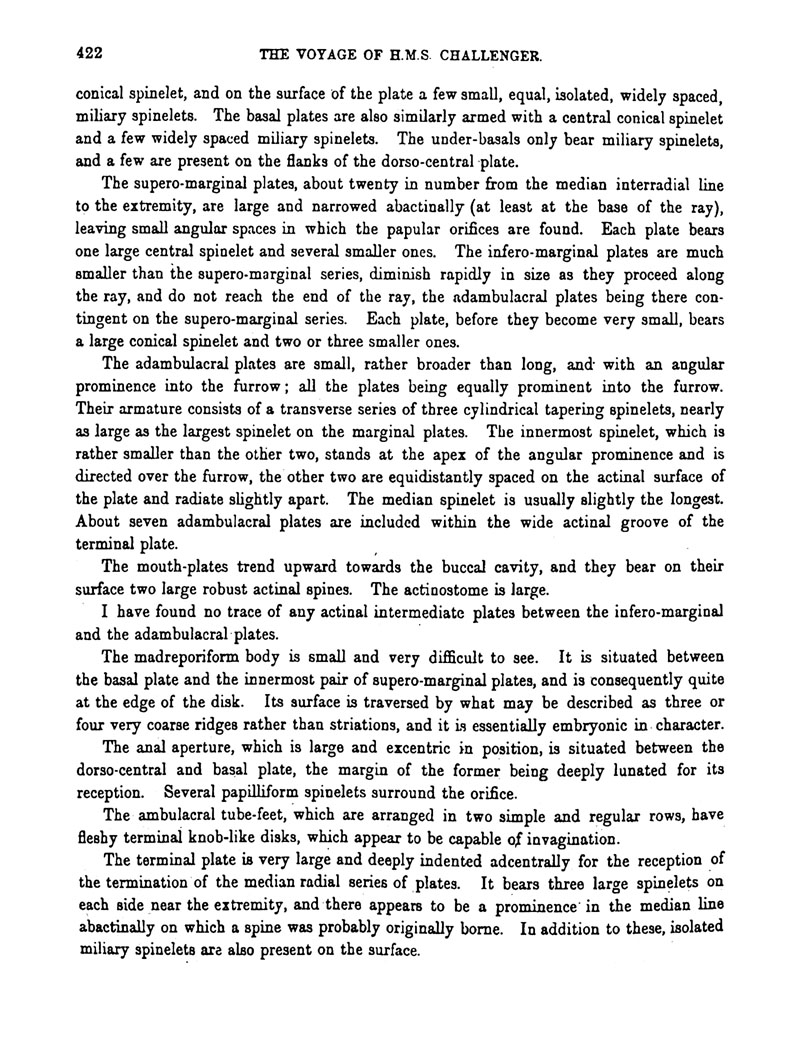 422 THE VOYAGE OF H.M.S. CHALLENGER.

conical spinelet, and on the surface of the plate a few small, equal, isolated, widely spaced, miliary spinelets. The basal plates are also similarly armed with a central conical spinelet and a few widely spaced miliary spinelets. The under-basals only bear miliary spinelets, and a few are present on the flanks of the dorso-central plate.

The supero-marginal plates, about twenty in number from the median interradial line to the extremity, are large and narrowed abactinally (at least at the base of the ray), leaving small angular spaces in which the papular orifices are found. Each plate bears one large central spinelet and several smaller ones. The infero-marginal plates are much smaller than the supero-marginal series, diminish rapidly in size as they proceed along the ray, and do not reach the end of the ray, the adambulacral plates being there contingent on the supero-marginal series. Each plate, before they become very small, bears a large conical spinelet and two or three smaller ones.

The adambulacral plates are small, rather broader than long, and with an angular prominence into the furrow; all the plates being equally prominent into the furrow. Their armature consists of a transverse series of three cylindrical tapering spinelets, nearly as large as the largest spinelet on the marginal plates. The innermost spinelet, which is rather smaller than the other two, stands at the apex of the angular prominence and is directed over the furrow, the other two are equidistantly spaced on the actinal surface of the plate and radiate slightly apart. The median spinelet is usually slightly the longest. About seven adambulacral plates are included within the wide actinal groove of the terminal plate.

The mouth-plates trend upward towards the buccal cavity, and they bear on their surface two large robust actinal spines. The actinostome is large.

I have found no trace of any actinal intermediate plates between the infero-marginal and the adambulacral plates.

The madreporiform body is small and very difficult to see. It is situated between the basal plate and the innermost pair of supero-marginal plates, and is consequently quite at the edge of the disk. Its surface is traversed by what may be described as three or four very coarse ridges rather than striations, and it is essentially embryonic in character.

The anal aperture, which is large and excentric in position, is situated between the dorso-central and basal plate, the margin of the former being deeply lunated for its reception. Several papilliform spinelets surround the orifice.

The ambulacral tube-feet, which are arranged in two simple and regular rows, have fleshy terminal knob-like disks, which appear to be capable of invagination.

The terminal plate is very large and deeply indented adcentrally for the reception of the termination of the median radial series of plates. It bears three large spinelets on each side near the extremity, and there appears to be a prominence in the median line abactinally on which a spine was probably originally borne. In addition to these, isolated miliary spinelets are also present on the surface.